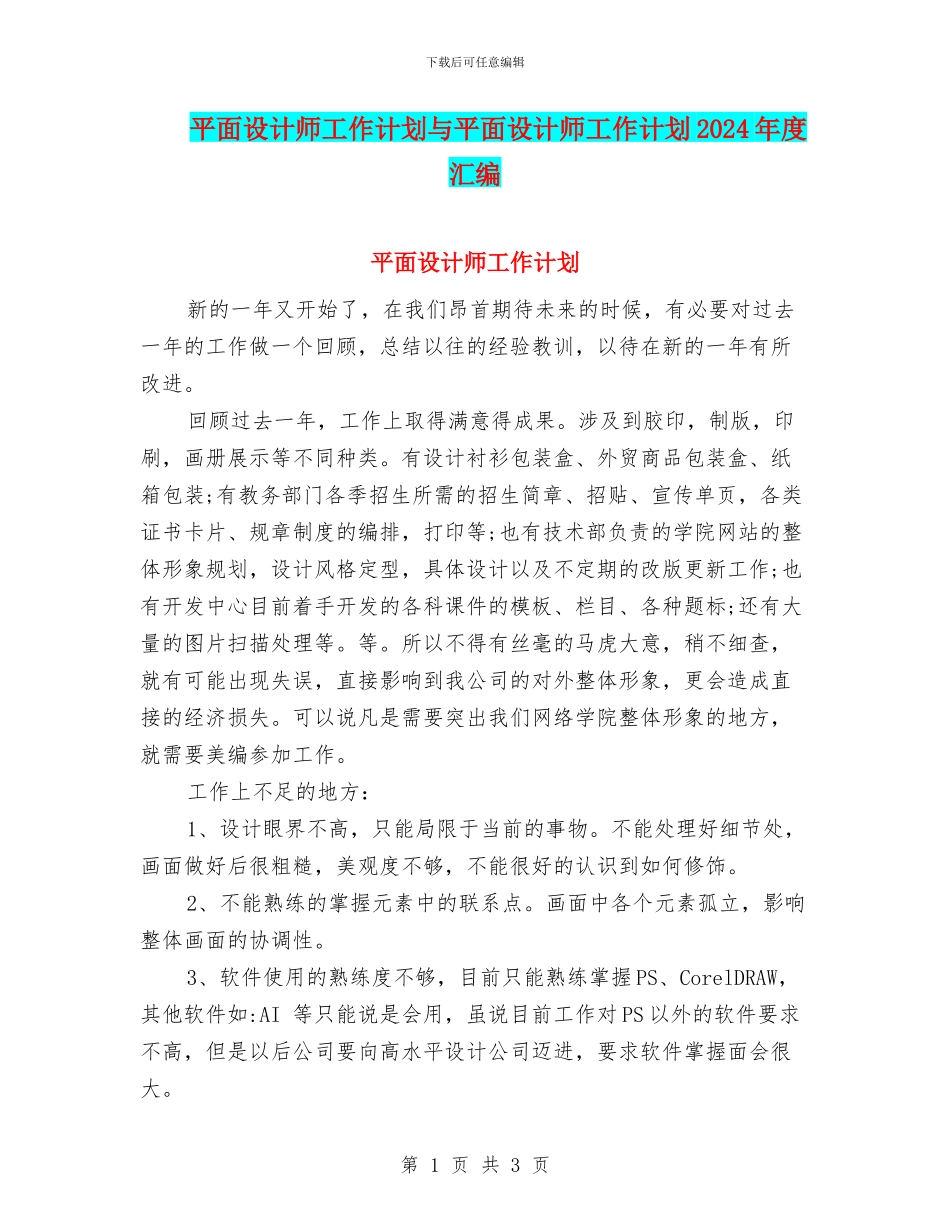 下载后可任意编辑

平面设计师工作计划与平面设计师工作计划2024年度汇编

平面设计师工作计划

新的一年又开始了，在我们昂首期待未来的时候，有必要对过去一年的工作做一个回顾，总结以往的经验教训，以待在新的一年有所改进。

回顾过去一年，工作上取得满意得成果。涉及到胶印，制版，印刷，画册展示等不同种类。有设计衬衫包装盒、外贸商品包装盒、纸箱包装;有教务部门各季招生所需的招生简章、招贴、宣传单页，各类证书卡片、规章制度的编排，打印等;也有技术部负责的学院网站的整体形象规划，设计风格定型，具体设计以及不定期的改版更新工作;也有开发中心目前着手开发的各科课件的模板、栏目、各种题标;还有大量的图片扫描处理等。等。所以不得有丝毫的马虎大意，稍不细查，就有可能出现失误，直接影响到我公司的对外整体形象，更会造成直接的经济损失。可以说凡是需要突出我们网络学院整体形象的地方，就需要美编参加工作。

工作上不足的地方：

1、设计眼界不高，只能局限于当前的事物。不能处理好细节处，画面做好后很粗糙，美观度不够，不能很好的认识到如何修饰。

2、不能熟练的掌握元素中的联系点。画面中各个元素孤立，影响整体画面的协调性。

3、软件使用的熟练度不够，目前只能熟练掌握PS、CorelDRAW，其他软件如:AI 等只能说是会用，虽说目前工作对PS以外的软件要求不高，但是以后公司要向高水平设计公司迈进，要求软件掌握面会很大。

第 1 页 共 3 页